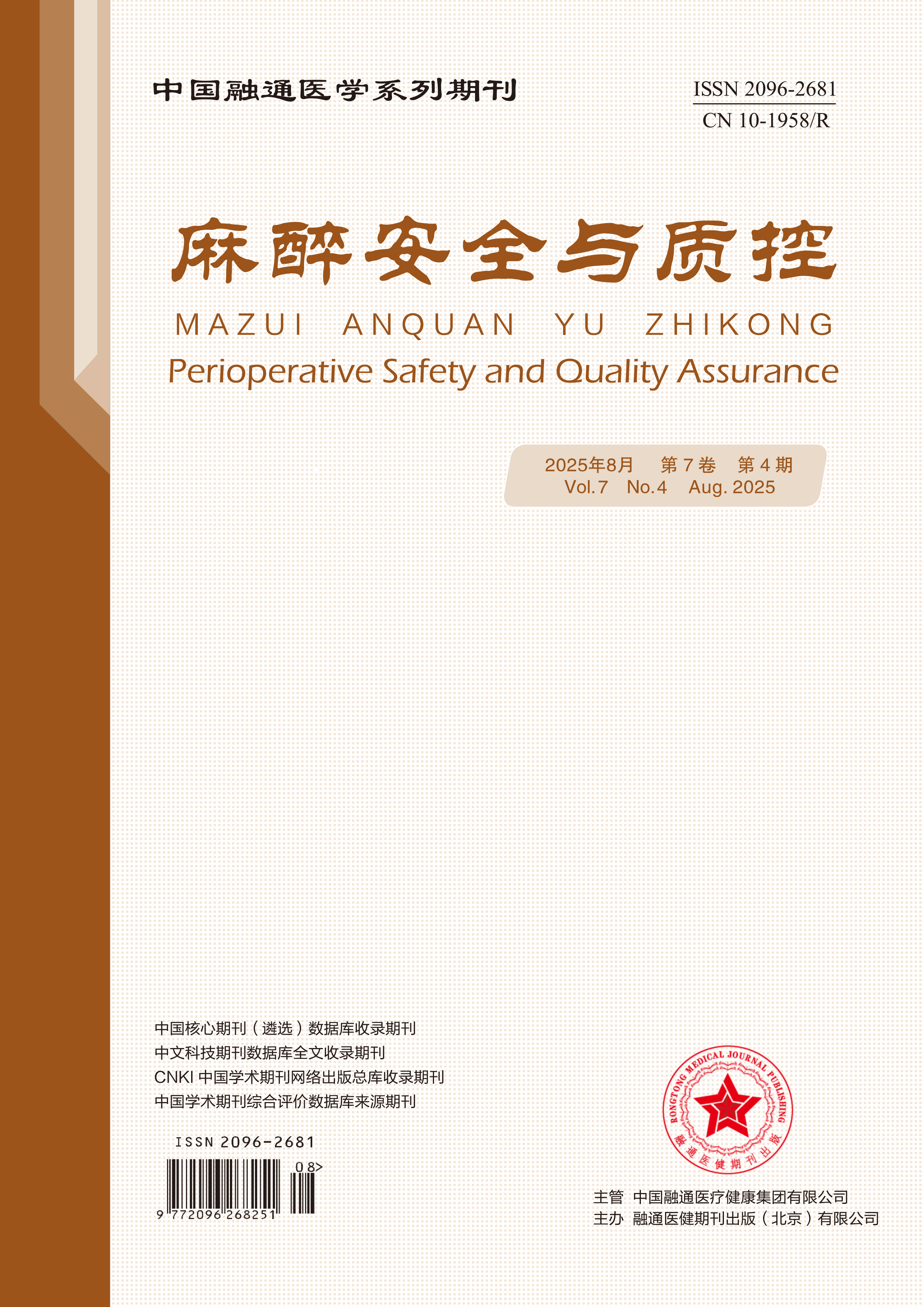 中国融通医学系列期刊

ISSN 2096-2681
CN 10-1958/R

麻醉安全与质控

MAZUI ANQUAN YU ZHIKONG

Perioperative Safety and Quality Assurance

2025年8月 第7卷 第4期
Vol.7 No.4 Aug. 2025

中国核心期刊（遴选）数据库收录期刊
中文科技期刊数据库全文收录期刊
CNKI 中国学术期刊网络出版总库收录期刊
中国学术期刊综合评价数据库来源期刊

ISSN 2096-2681

08>

9 772096 268251

RONGTONG MEDICAL JOURNAL PUBLISHING
融通医健期刊出版

主管 中国融通医疗健康集团有限公司
主办 融通医健期刊出版（北京）有限公司